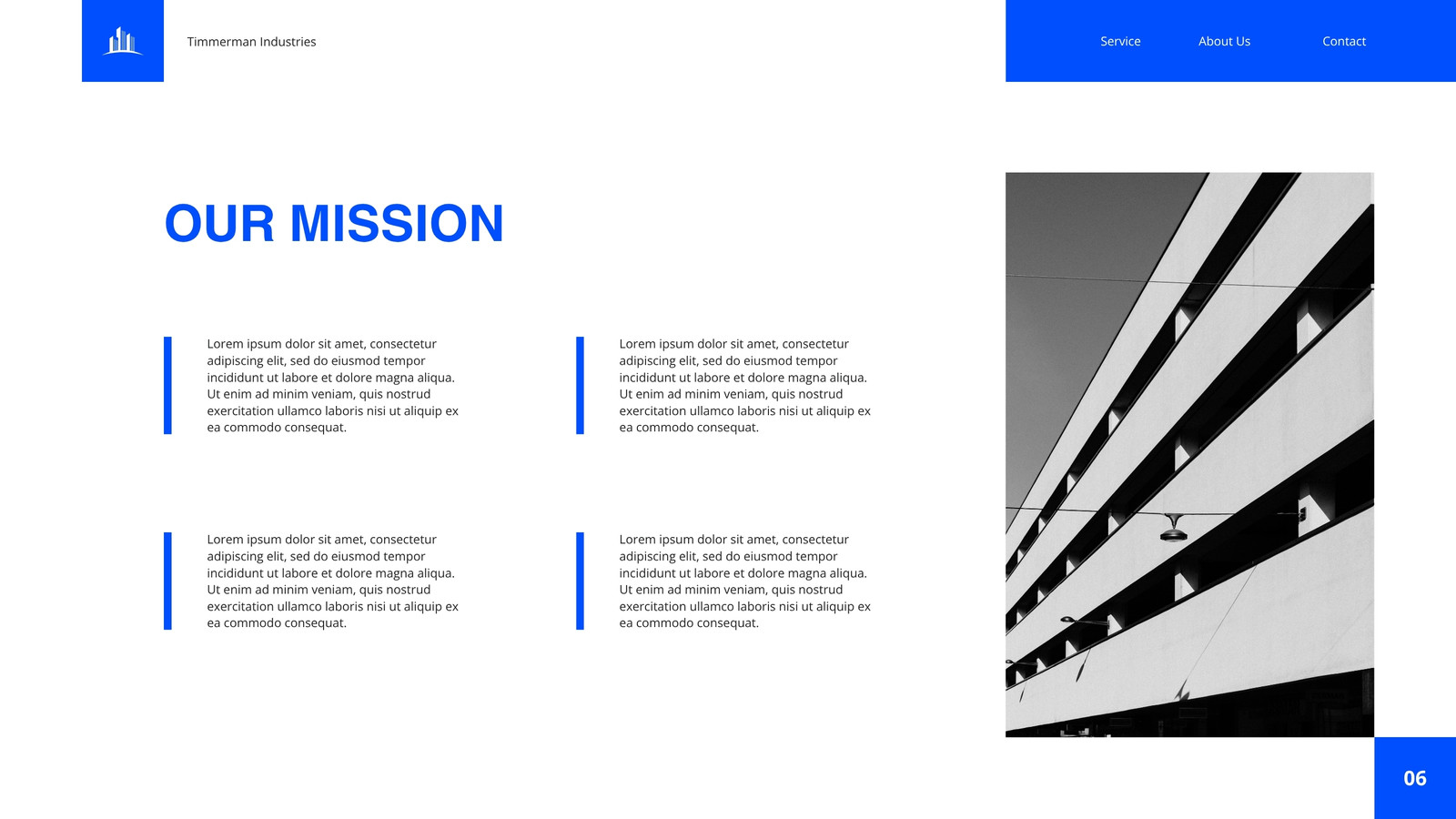 Timmerman Industries

Service

About Us

Contact

OUR MISSION

Lorem ipsum dolor sit amet, consectetur adipiscing elit, sed do eiusmod tempor incididunt ut labore et dolore magna aliqua. Ut enim ad minim veniam, quis nostrud exercitation ullamco laboris nisi ut aliquip ex ea commodo consequat.

Lorem ipsum dolor sit amet, consectetur adipiscing elit, sed do eiusmod tempor incididunt ut labore et dolore magna aliqua. Ut enim ad minim veniam, quis nostrud exercitation ullamco laboris nisi ut aliquip ex ea commodo consequat.

Lorem ipsum dolor sit amet, consectetur adipiscing elit, sed do eiusmod tempor incididunt ut labore et dolore magna aliqua. Ut enim ad minim veniam, quis nostrud exercitation ullamco laboris nisi ut aliquip ex ea commodo consequat.

Lorem ipsum dolor sit amet, consectetur adipiscing elit, sed do eiusmod tempor incididunt ut labore et dolore magna aliqua. Ut enim ad minim veniam, quis nostrud exercitation ullamco laboris nisi ut aliquip ex ea commodo consequat.

06